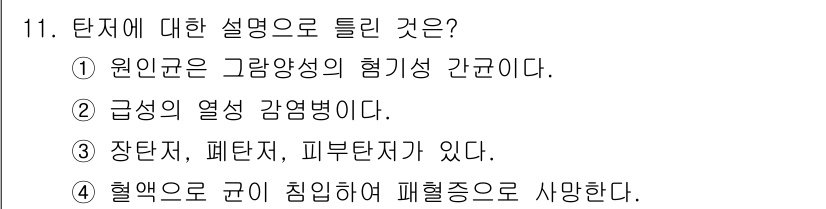 11. 탄저에 대한 설명으로 틀린 것은?

① 원인균은 그람양성의 혐기성 간균이다.

② 급성의 열성 감염병이다.

③ 장탄저, 폐탄저, 피부탄저가 있다.

④ 혈액으로 균이 침입하여 패혈증으로 사망한다.